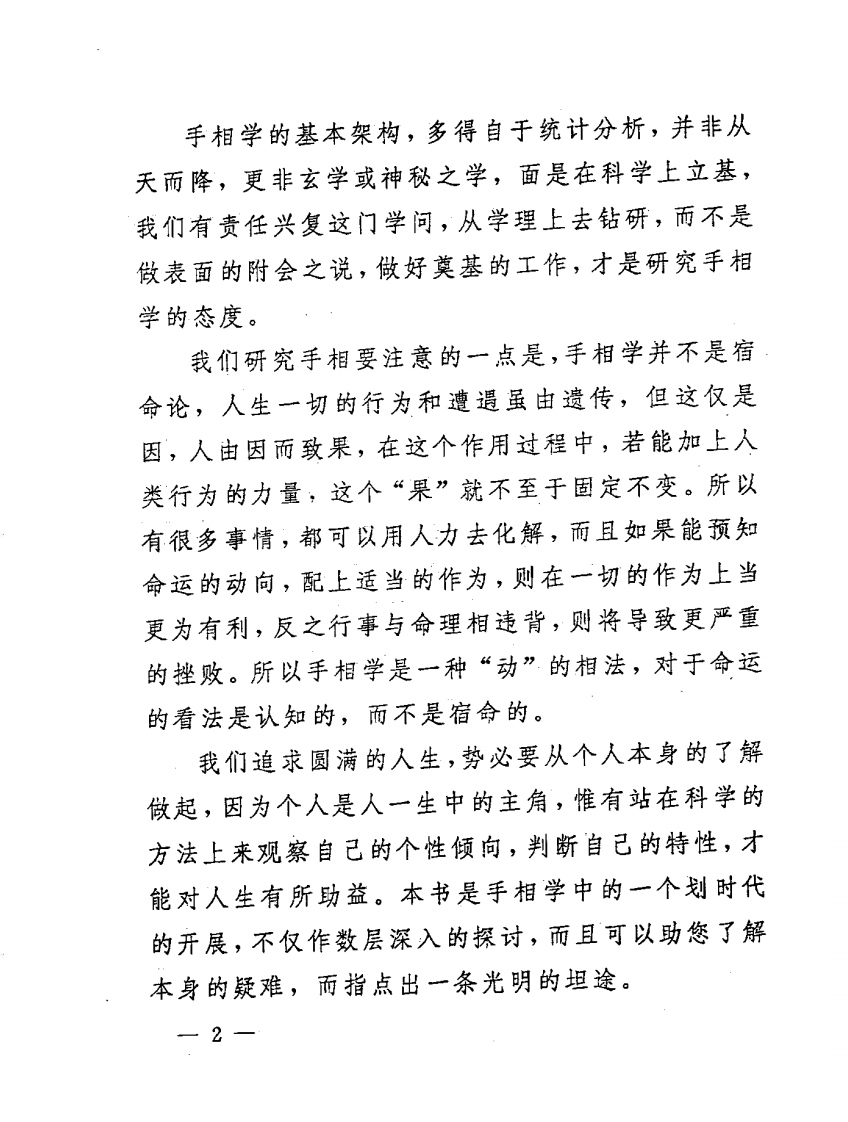 手相学的基本架构，多得自于统计分析，并非从天而降，更非玄学或神秘之学，面是在科学上立基，我们有责任兴复这门学问，从学理上去钻研，而不是做表面的附会之说，做好奠基的工作，才是研究手相学的态度。

我们研究手相要注意的一点是，手相学并不是宿命论，人生一切的行为和遭遇虽由遗传，但这仅是因，人由因而致果，在这个作用过程中，若能加上人类行为的力量，这个“果”就不至于固定不变。所以有很多事情，都可以用人力去化解，而且如果能预知命运的动向，配上适当的作为，则在一切的作为上当更为有利，反之行事与命理相违背，则将导致更严重的挫败。所以手相学是一种“动”的相法，对于命运的看法是认知的，而不是宿命的。

我们追求圆满的人生，势必要从个人本身的了解做起，因为个人是人一生中的主角，惟有站在科学的方法上来观察自己的个性倾向，判断自己的特性，才能对人生有所助益。本书是手相学中的一个划时代的开展，不仅作数层深入的探讨，而且可以助您了解本身的疑难，而指点出一条光明的坦途。

— 2 —